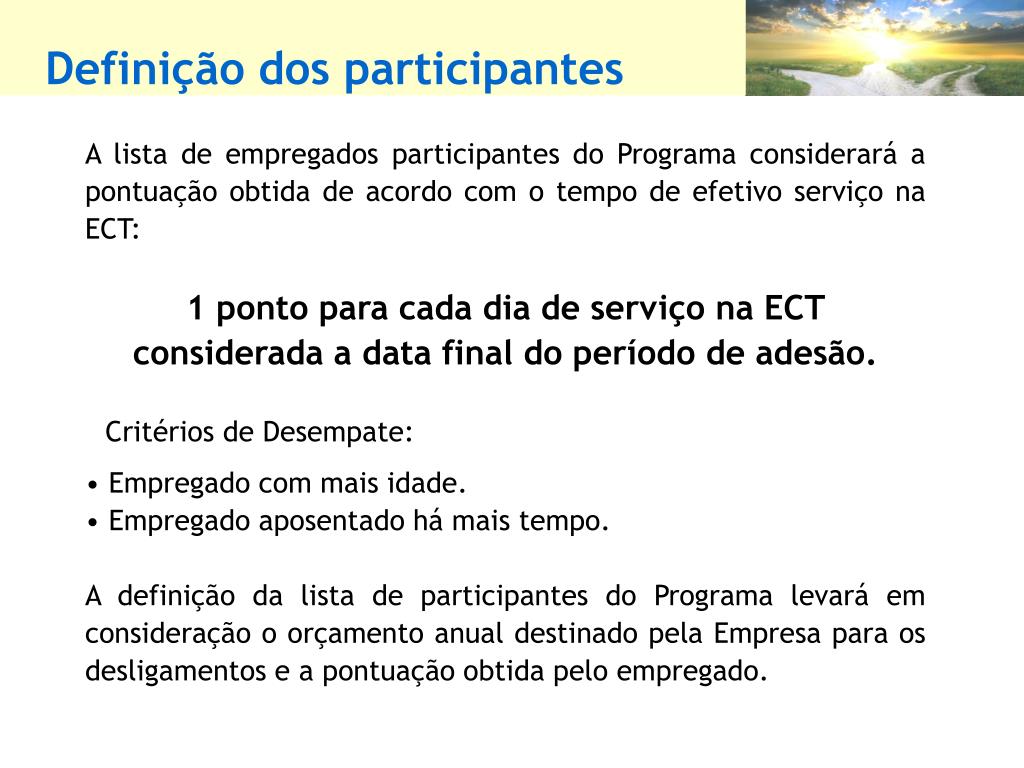 Definição dos participantes

A lista de empregados participantes do Programa considerará a pontuação obtida de acordo com o tempo de efetivo serviço na ECT:

1 ponto para cada dia de serviço na ECT considerada a data final do período de adesão.

Critérios de Desempate:

• Empregado com mais idade.
• Empregado aposentado há mais tempo.

A definição da lista de participantes do Programa levará em consideração o orçamento anual destinado pela Empresa para os desligamentos e a pontuação obtida pelo empregado.